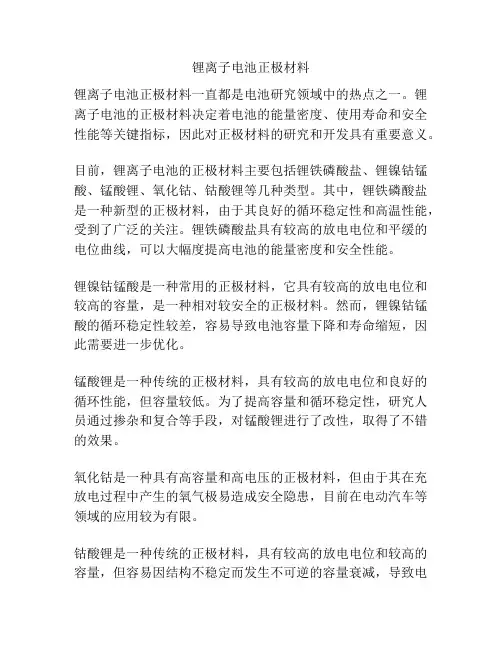 锂离子电池正极材料

锂离子电池正极材料一直都是电池研究领域中的热点之一。锂离子电池的正极材料决定着电池的能量密度、使用寿命和安全性能等关键指标，因此对正极材料的研究和开发具有重要意义。

目前，锂离子电池的正极材料主要包括锂铁磷酸盐、锂镍钴锰酸、锰酸锂、氧化钴、钴酸锂等几种类型。其中，锂铁磷酸盐是一种新型的正极材料，由于其良好的循环稳定性和高温性能，受到了广泛的关注。锂铁磷酸盐具有较高的放电电位和平缓的电位曲线，可以大幅度提高电池的能量密度和安全性能。

锂镍钴锰酸是一种常用的正极材料，它具有较高的放电电位和较高的容量，是一种相对较安全的正极材料。然而，锂镍钴锰酸的循环稳定性较差，容易导致电池容量下降和寿命缩短，因此需要进一步优化。

锰酸锂是一种传统的正极材料，具有较高的放电电位和良好的循环性能，但容量较低。为了提高容量和循环稳定性，研究人员通过掺杂和复合等手段，对锰酸锂进行了改性，取得了不错的效果。

氧化钴是一种具有高容量和高电压的正极材料，但由于其在充放电过程中产生的氧气极易造成安全隐患，目前在电动汽车等领域的应用较为有限。

钴酸锂是一种传统的正极材料，具有较高的放电电位和较高的容量，但容易因结构不稳定而发生不可逆的容量衰减，导致电